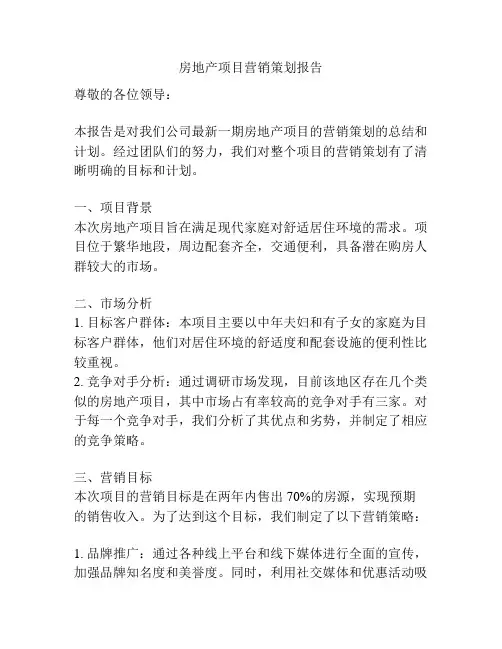 房地产项目营销策划报告

尊敬的各位领导：

本报告是对我们公司最新一期房地产项目的营销策划的总结和计划。经过团队们的努力，我们对整个项目的营销策划有了清晰明确的目标和计划。

一、项目背景
本次房地产项目旨在满足现代家庭对舒适居住环境的需求。项目位于繁华地段，周边配套齐全，交通便利，具备潜在购房人群较大的市场。

二、市场分析
1. 目标客户群体：本项目主要以中年夫妇和有子女的家庭为目标客户群体，他们对居住环境的舒适度和配套设施的便利性比较重视。
2. 竞争对手分析：通过调研市场发现，目前该地区存在几个类似的房地产项目，其中市场占有率较高的竞争对手有三家。对于每一个竞争对手，我们分析了其优点和劣势，并制定了相应的竞争策略。

三、营销目标
本次项目的营销目标是在两年内售出 70%的房源，实现预期的销售收入。为了达到这个目标，我们制定了以下营销策略：

1. 品牌推广：通过各种线上平台和线下媒体进行全面的宣传，加强品牌知名度和美誉度。同时，利用社交媒体和优惠活动吸